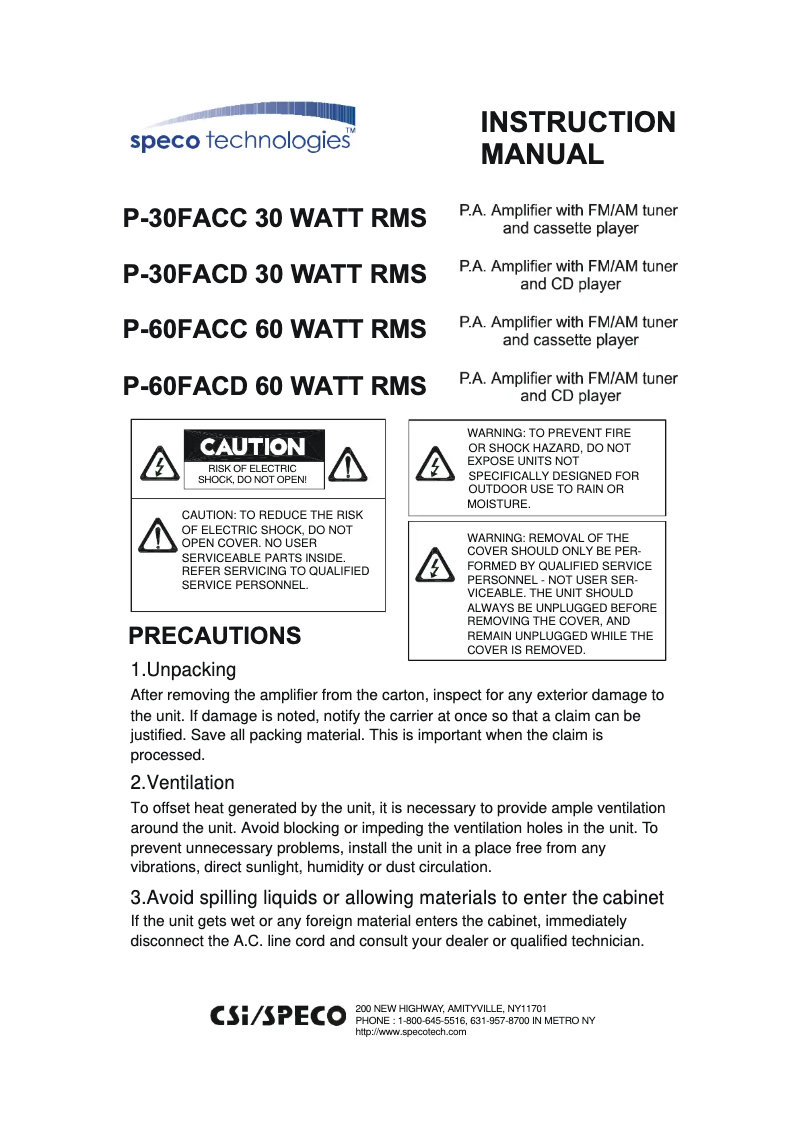 speco technologies™

INSTRUCTION MANUAL

P-30FACC 30 WATT RMS

P.A. Amplifier with FM/AM tuner and cassette player

P-30FACD 30 WATT RMS

P.A. Amplifier with FM/AM tuner and CD player

P-60FACC 60 WATT RMS

P.A. Amplifier with FM/AM tuner and cassette player

P-60FACD 60 WATT RMS

P.A. Amplifier with FM/AM tuner and CD player

CAUTION
RISK OF ELECTRIC SHOCK, DO NOT OPEN!

CAUTION: TO REDUCE THE RISK OF ELECTRIC SHOCK, DO NOT OPEN COVER. NO USER SERVICEABLE PARTS INSIDE. REFER SERVICING TO QUALIFIED SERVICE PERSONNEL.

WARNING: TO PREVENT FIRE OR SHOCK HAZARD, DO NOT EXPOSE UNITS NOT SPECIFICALLY DESIGNED FOR OUTDOOR USE TO RAIN OR MOISTURE.

WARNING: REMOVAL OF THE COVER SHOULD ONLY BE PERFORMED BY QUALIFIED SERVICE PERSONNEL - NOT USER SERVICEABLE. THE UNIT SHOULD ALWAYS BE UNPLUGGED BEFORE REMOVING THE COVER, AND REMAIN UNPLUGGED WHILE THE COVER IS REMOVED.

PRECAUTIONS

1.Unpacking

After removing the amplifier from the carton, inspect for any exterior damage to the unit. If damage is noted, notify the carrier at once so that a claim can be justified. Save all packing material. This is important when the claim is processed.

2.Ventilation

To offset heat generated by the unit, it is necessary to provide ample ventilation around the unit. Avoid blocking or impeding the ventilation holes in the unit. To prevent unnecessary problems, install the unit in a place free from any vibrations, direct sunlight, humidity or dust circulation.

3.Avoid spilling liquids or allowing materials to enter the cabinet

If the unit gets wet or any foreign material enters the cabinet, immediately disconnect the A.C. line cord and consult your dealer or qualified technician.

CSi/SPECO
200 NEW HIGHWAY, AMITYVILLE, NY11701
PHONE : 1-800-645-5516, 631-957-8700 IN METRO NY
http://www.specotech.com